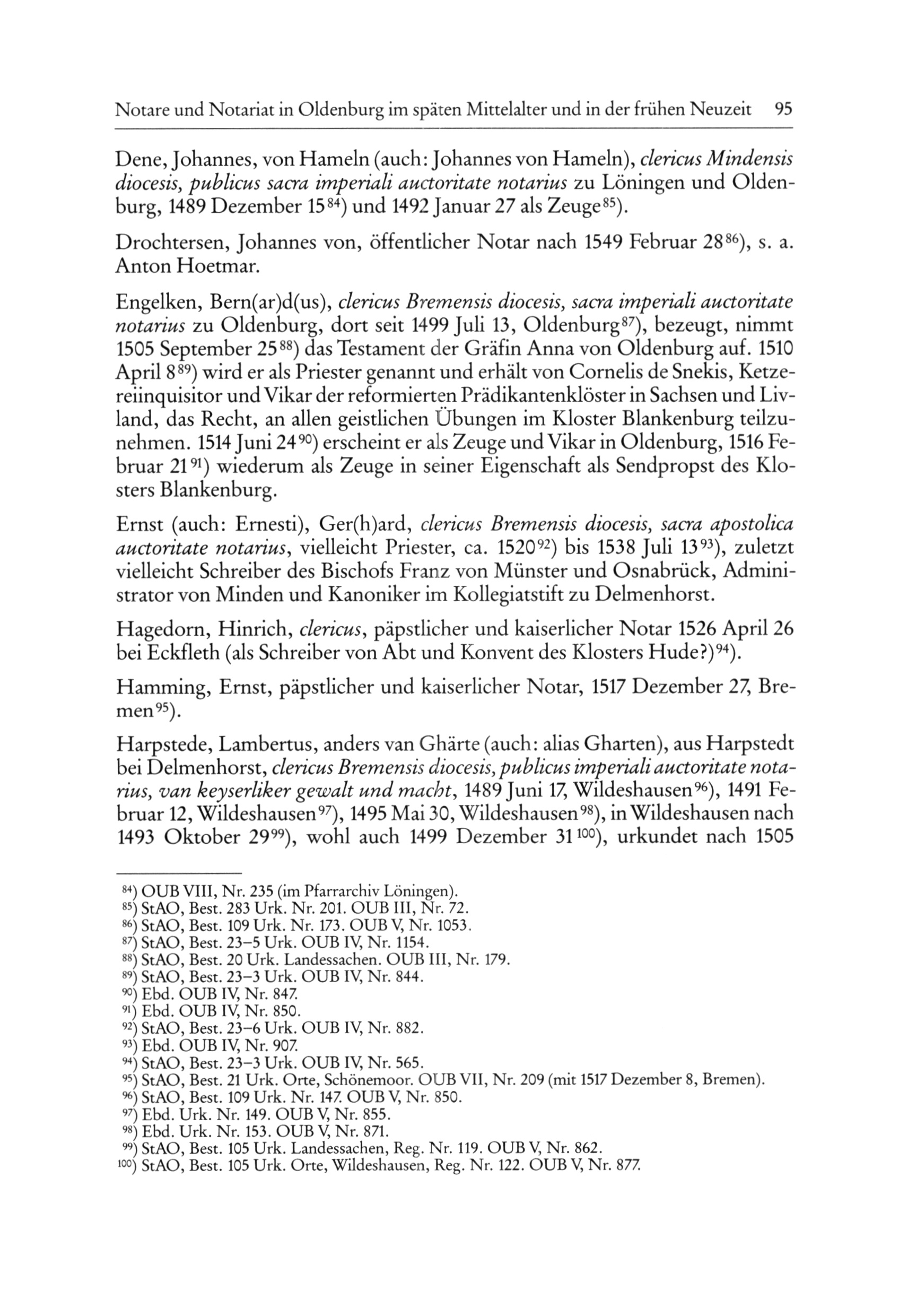 Notare und Notariat in Oldenburg im späten Mittelalter und in der frühen Neuzeit 95

Dene, Johannes, von Hameln (auch: Johannes von Hameln), clericus Mindensis diocesis, publicus sacra imperiali auctoritate notarius zu Löningen und Oldenburg, 1489 Dezember 15$^{84}$) und 1492 Januar 27 als Zeuge$^{85}$).

Drochtersen, Johannes von, öffentlicher Notar nach 1549 Februar 28$^{86}$), s. a. Anton Hoetmar.

Engelken, Bern(ar)d(us), clericus Bremensis diocesis, sacra imperiali auctoritate notarius zu Oldenburg, dort seit 1499 Juli 13, Oldenburg$^{87}$), bezeugt, nimmt 1505 September 25$^{88}$) das Testament der Gräfin Anna von Oldenburg auf. 1510 April 8$^{89}$) wird er als Priester genannt und erhält von Cornelis de Snekis, Ketzereiinquisitor und Vikar der reformierten Prädikantenklöster in Sachsen und Livland, das Recht, an allen geistlichen Übungen im Kloster Blankenburg teilzunehmen. 1514 Juni 24$^{90}$) erscheint er als Zeuge und Vikar in Oldenburg, 1516 Februar 21$^{91}$) wiederum als Zeuge in seiner Eigenschaft als Sendpropst des Klosters Blankenburg.

Ernst (auch: Ernesti), Ger(h)ard, clericus Bremensis diocesis, sacra apostolica auctoritate notarius, vielleicht Priester, ca. 1520$^{92}$) bis 1538 Juli 13$^{93}$), zuletzt vielleicht Schreiber des Bischofs Franz von Münster und Osnabrück, Administrator von Minden und Kanoniker im Kollegiatstift zu Delmenhorst.

Hagedorn, Hinrich, clericus, päpstlicher und kaiserlicher Notar 1526 April 26 bei Eckfleth (als Schreiber von Abt und Konvent des Klosters Hude?)$^{94}$).

Hamming, Ernst, päpstlicher und kaiserlicher Notar, 1517 Dezember 27, Bremen$^{95}$).

Harpstede, Lambertus, anders van Ghärte (auch: alias Gharten), aus Harpstedt bei Delmenhorst, clericus Bremensis diocesis, publicus imperiali auctoritate notarius, van keyserliker gewalt und macht, 1489 Juni 17, Wildeshausen$^{96}$), 1491 Februar 12, Wildeshausen$^{97}$), 1495 Mai 30, Wildeshausen$^{98}$), in Wildeshausen nach 1493 Oktober 29$^{99}$), wohl auch 1499 Dezember 31$^{100}$), urkundet nach 1505

$^{84}$) OUB VIII, Nr. 235 (im Pfarrarchiv Löningen).
$^{85}$) StAO, Best. 283 Urk. Nr. 201. OUB III, Nr. 72.
$^{86}$) StAO, Best. 109 Urk. Nr. 173. OUB V, Nr. 1053.
$^{87}$) StAO, Best. 23–5 Urk. OUB IV, Nr. 1154.
$^{88}$) StAO, Best. 20 Urk. Landessachen. OUB III, Nr. 179.
$^{89}$) StAO, Best. 23–3 Urk. OUB IV, Nr. 844.
$^{90}$) Ebd. OUB IV, Nr. 847.
$^{91}$) Ebd. OUB IV, Nr. 850.
$^{92}$) StAO, Best. 23–6 Urk. OUB IV, Nr. 882.
$^{93}$) Ebd. OUB IV, Nr. 907.
$^{94}$) StAO, Best. 23–3 Urk. OUB IV, Nr. 565.
$^{95}$) StAO, Best. 21 Urk. Orte, Schönemoor. OUB VII, Nr. 209 (mit 1517 Dezember 8, Bremen).
$^{96}$) StAO, Best. 109 Urk. Nr. 147. OUB V, Nr. 850.
$^{97}$) Ebd. Urk. Nr. 149. OUB V, Nr. 855.
$^{98}$) Ebd. Urk. Nr. 153. OUB V, Nr. 871.
$^{99}$) StAO, Best. 105 Urk. Landessachen, Reg. Nr. 119. OUB V, Nr. 862.
$^{100}$) StAO, Best. 105 Urk. Orte, Wildeshausen, Reg. Nr. 122. OUB V, Nr. 877.